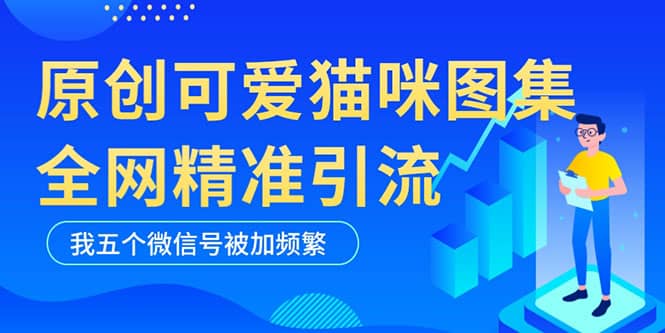 原创可爱猫咪图集
全网精准引流

我五个微信号被加频繁